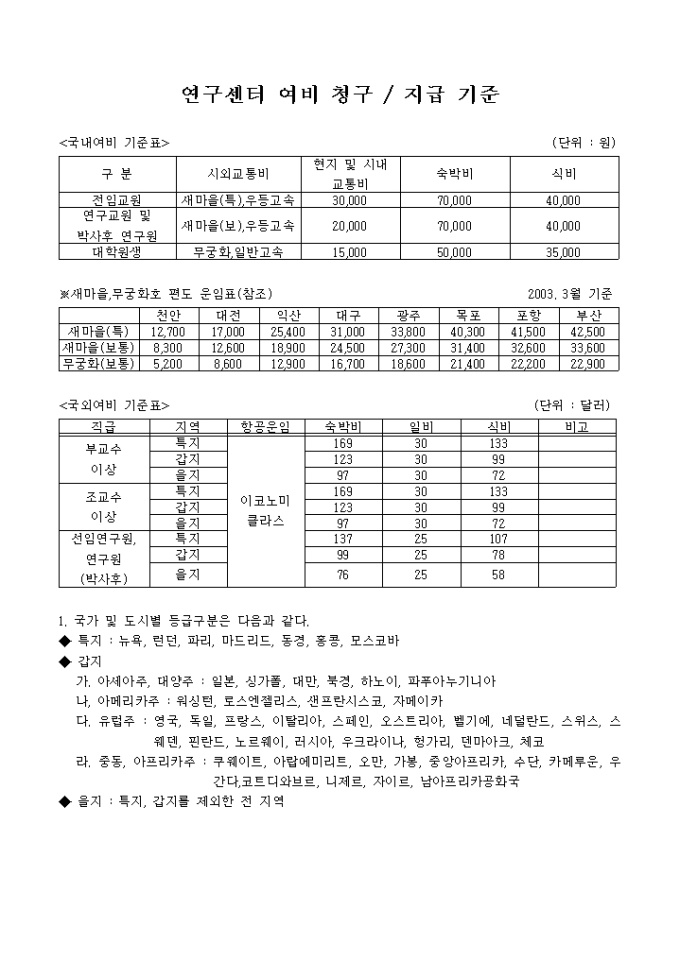 연구센터 여비 청구 / 지급 기준

<국내여비 기준표>

(단위 : 원)

| 구 분 | 시외교통비 | 현지 및 시내 교통비 | 숙박비 | 식비 |
|---|---|---|---|---|
| 전임교원 | 새마을(특),우등고속 | 30,000 | 70,000 | 40,000 |
| 연구교원 및 박사후 연구원 | 새마을(보),우등고속 | 20,000 | 70,000 | 40,000 |
| 대학원생 | 무궁화,일반고속 | 15,000 | 50,000 | 35,000 |

※새마을,무궁화호 편도 운임표(참조)

2003. 3월 기준

| | 천안 | 대전 | 익산 | 대구 | 광주 | 목포 | 포항 | 부산 |
|---|---|---|---|---|---|---|---|---|
| 새마을(특) | 12,700 | 17,000 | 25,400 | 31,000 | 33,800 | 40,300 | 41,500 | 42,500 |
| 새마을(보통) | 8,300 | 12,600 | 18,900 | 24,500 | 27,300 | 31,400 | 32,600 | 33,600 |
| 무궁화(보통) | 5,200 | 8,600 | 12,900 | 16,700 | 18,600 | 21,400 | 22,200 | 22,900 |

<국외여비 기준표>

(단위 : 달러)

| 직급 | 지역 | 항공운임 | 숙박비 | 일비 | 식비 | 비고 |
|---|---|---|---|---|---|---|
| 부교수 이상 | 특지 | 이코노미 클라스 | 169 | 30 | 133 | |
| | 갑지 | | 123 | 30 | 99 | |
| | 을지 | | 97 | 30 | 72 | |
| 조교수 이상 | 특지 | | 169 | 30 | 133 | |
| | 갑지 | | 123 | 30 | 99 | |
| | 을지 | | 97 | 30 | 72 | |
| 선임연구원, 연구원 (박사후) | 특지 | | 137 | 25 | 107 | |
| | 갑지 | | 99 | 25 | 78 | |
| | 을지 | | 76 | 25 | 58 | |

1. 국가 및 도시별 등급구분은 다음과 같다.
◆ 특지 : 뉴욕, 런던, 파리, 마드리드, 동경, 홍콩, 모스코바
◆ 갑지
가. 아세아주, 대양주 : 일본, 싱가폴, 대만, 북경, 하노이, 파푸아뉴기니아
나. 아메리카주 : 워싱턴, 로스엔젤리스, 샌프란시스코, 자메이카
다. 유럽주 : 영국, 독일, 프랑스, 이탈리아, 스페인, 오스트리아, 벨기에, 네덜란드, 스위스, 스웨덴, 핀란드, 노르웨이, 러시아, 우크라이나, 헝가리, 덴마아크, 체코
라. 중동, 아프리카주 : 쿠웨이트, 아랍에미리트, 오만, 가봉, 중앙아프리카, 수단, 카메루운, 우간다,코트디와브르, 니제르, 자이르, 남아프리카공화국
◆ 을지 : 특지, 갑지를 제외한 전 지역